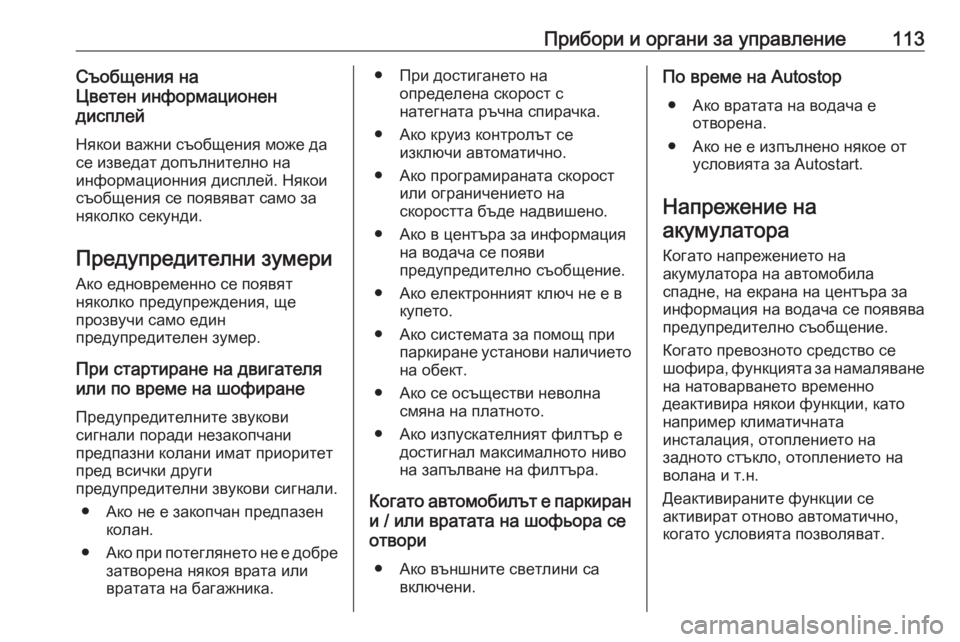 Прибори и органи за управление 113

Съобщения на Цветен информационен дисплей

Някои важни съобщения може да се изведат допълнително на информационния дисплей. Някои съобщения се появяват само за няколко секунди.

Предупредителни зумери

Ако едновременно се появят няколко предупреждения, ще прозвучи само един предупредителен зумер.

При стартиране на двигателя или по време на шофиране

Предупредителните звукови сигнали поради незакопчани предпазни колани имат приоритет пред всички други предупредителни звукови сигнали.

● Ако не е закопчан предпазен колан.

● Ако при потеглянето не е добре затворена някоя врата или вратата на багажника.

● При достигането на определена скорост с натегната ръчна спирачка.

● Ако круиз контролът се изключи автоматично.

● Ако програмираната скорост или ограничението на скоростта бъде надвишено.

● Ако в центъра за информация на водача се появи предупредително съобщение.

● Ако електронният ключ не е в купето.

● Ако системата за помощ при паркиране установи наличието на обект.

● Ако се осъществи неволна смяна на платното.

● Ако изпускателният филтър е достигнал максималното ниво на запълване на филтъра.

Когато автомобилът е паркиран и / или вратата на шофьора се отвори

● Ако външните светлини са включени.

По време на Autostop

● Ако вратата на водача е отворена.

● Ако не е изпълнено някое от условията за Autostart.

Напрежение на акумулатора

Когато напрежението на акумулатора на автомобила спадне, на екрана на центъра за информация на водача се появява предупредително съобщение.

Когато превозното средство се шофира, функцията за намаляване на натоварването временно деактивира някои функции, като например климатичната инсталация, отоплението на задното стъкло, отоплението на волана и т.н.

Деактивираните функции се активират отново автоматично, когато условията позволяват.

carmanualsonline.info